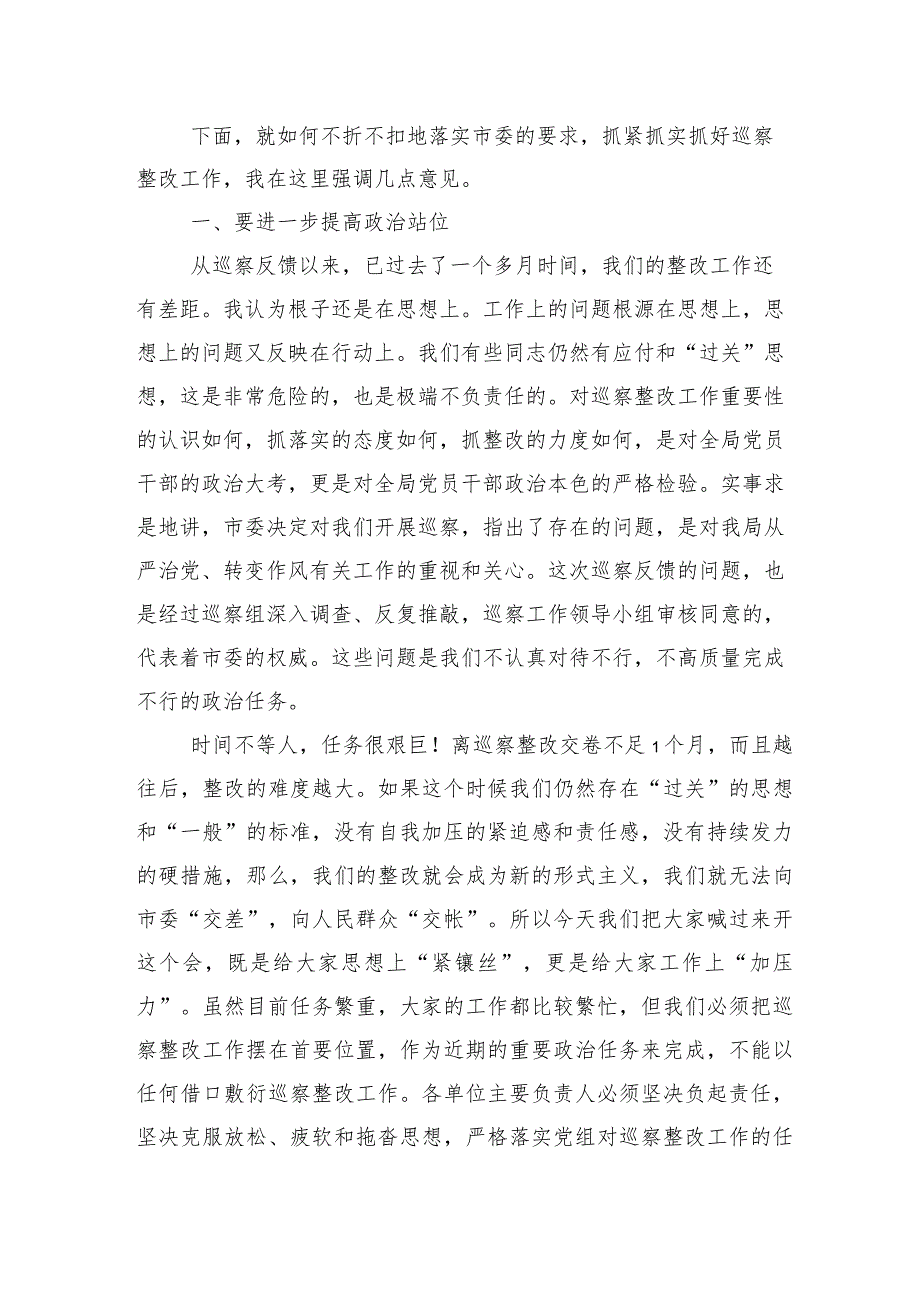 下面，就如何不折不扣地落实市委的要求，抓紧抓实抓好巡察整改工作，我在这里强调几点意见。

一、要进一步提高政治站位

从巡察反馈以来，已过去了一个多月时间，我们的整改工作还有差距。我认为根子还是在思想上。工作上的问题根源在思想上，思想上的问题又反映在行动上。我们有些同志仍然有应付和“过关”思想，这是非常危险的，也是极端不负责任的。对巡察整改工作重要性的认识如何，抓落实的态度如何，抓整改的力度如何，是对全局党员干部的政治大考，更是对全局党员干部政治本色的严格检验。实事求是地讲，市委决定对我们开展巡察，指出了存在的问题，是对我局从严治党、转变作风有关工作的重视和关心。这次巡察反馈的问题，也是经过巡察组深入调查、反复推敲，巡察工作领导小组审核同意的，代表着市委的权威。这些问题是我们不认真对待不行，不高质量完成不行的政治任务。

时间不等人，任务很艰巨！离巡察整改交卷不足1个月，而且越往后，整改的难度越大。如果这个时候我们仍然存在“过关”的思想和“一般”的标准，没有自我加压的紧迫感和责任感，没有持续发力的硬措施，那么，我们的整改就会成为新的形式主义，我们就无法向市委“交差”，向人民群众“交帐”。所以今天我们把大家喊过来开这个会，既是给大家思想上“紧镶丝”，更是给大家工作上“加压力”。虽然目前任务繁重，大家的工作都比较繁忙，但我们必须把巡察整改工作摆在首要位置，作为近期的重要政治任务来完成，不能以任何借口敷衍巡察整改工作。各单位主要负责人必须坚决负起责任，坚决克服放松、疲软和拖沓思想，严格落实党组对巡察整改工作的任